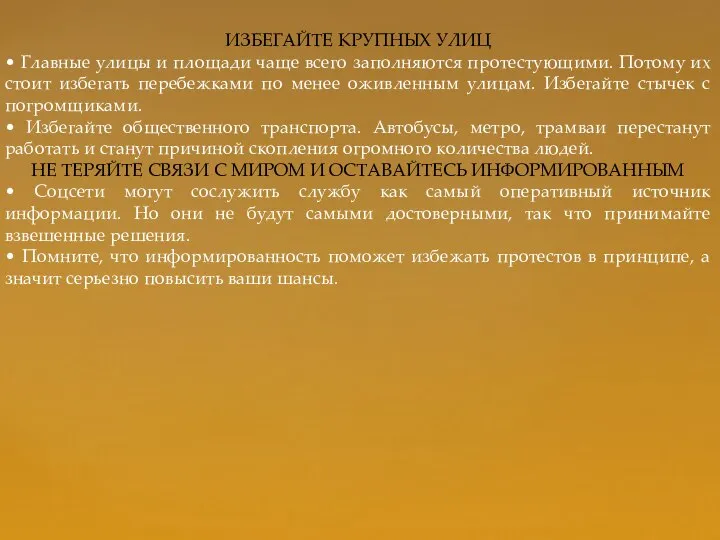 ИЗБЕГАЙТЕ КРУПНЫХ УЛИЦ

• Главные улицы и площади чаще всего заполняются протестующими. Потому их стоит избегать перебежками по менее оживленным улицам. Избегайте стычек с погромщиками.

• Избегайте общественного транспорта. Автобусы, метро, трамваи перестанут работать и станут причиной скопления огромного количества людей.

НЕ ТЕРЯЙТЕ СВЯЗИ С МИРОМ И ОСТАВАЙТЕСЬ ИНФОРМИРОВАННЫМ

• Соцсети могут сослужить службу как самый оперативный источник информации. Но они не будут самыми достоверными, так что принимайте взвешенные решения.

• Помните, что информированность поможет избежать протестов в принципе, а значит серьезно повысить ваши шансы.